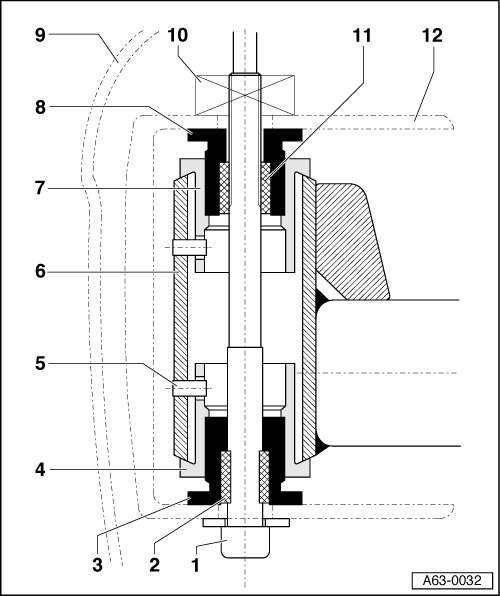 9
10
11
12
8
7
6
5
4
3
2
1
A63-0032